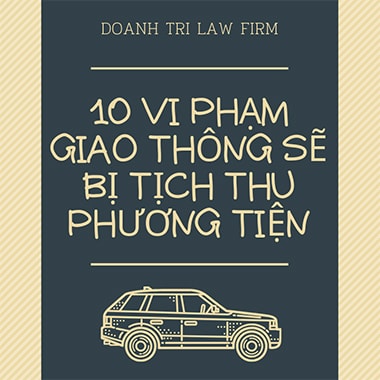 DOANH TRI LAW FIRM

10 VI PHẠM GIAO THÔNG SẼ BỊ TỊCH THU PHƯƠNG TIỆN